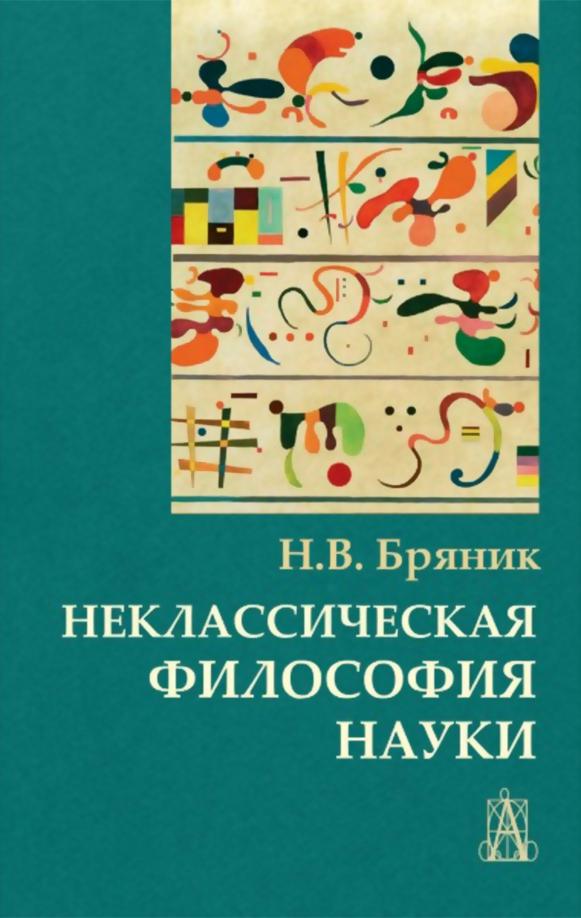 Н.В. Бряник

НЕКЛАССИЧЕСКАЯ ФИЛОСОФИЯ НАУКИ